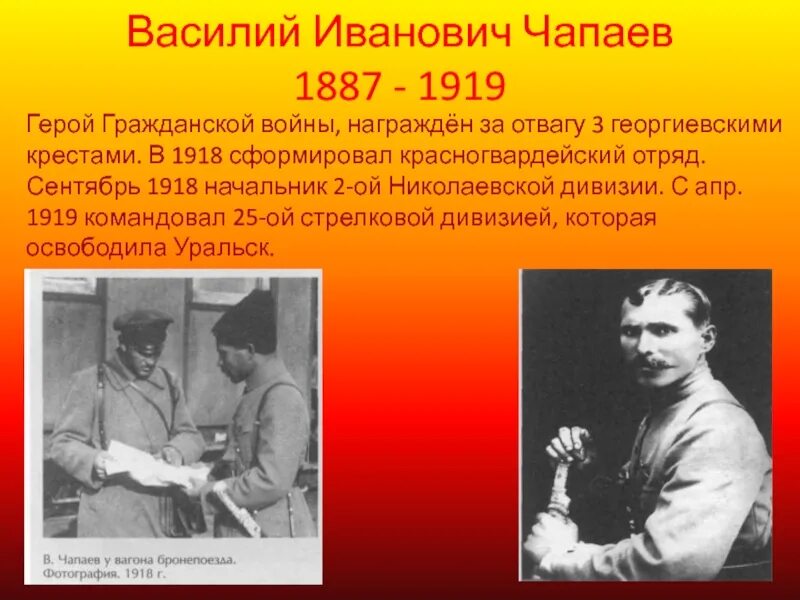 Василий Иванович Чапаев
1887 - 1919

Герой Гражданской войны, награждён за отвагу 3 георгиевскими крестами. В 1918 сформировал красногвардейский отряд. Сентябрь 1918 начальник 2-ой Николаевской дивизии. С апр. 1919 командовал 25-ой стрелковой дивизией, которая освободила Уральск.

В. Чапаев у вагона бронепоезда. Фотография. 1918 г.